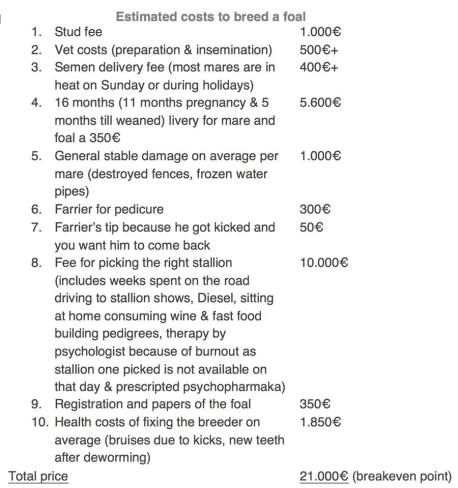 Estimated costs to breed a foal

1. Stud fee 1.000€
2. Vet costs (preparation & insemination) 500€+
3. Semen delivery fee (most mares are in heat on Sunday or during holidays) 400€+
4. 16 months (11 months pregnancy & 5 months till weaned) livery for mare and foal a 350€ 5.600€
5. General stable damage on average per mare (destroyed fences, frozen water pipes) 1.000€
6. Farrier for pedicure 300€
7. Farrier's tip because he got kicked and you want him to come back 50€
8. Fee for picking the right stallion (includes weeks spent on the road driving to stallion shows, Diesel, sitting at home consuming wine & fast food building pedigrees, therapy by psychologist because of burnout as stallion one picked is not available on that day & prescripted psychopharmaka) 10.000€
9. Registration and papers of the foal 350€
10. Health costs of fixing the breeder on average (bruises due to kicks, new teeth after deworming) 1.850€

Total price 21.000€ (breakeven point)